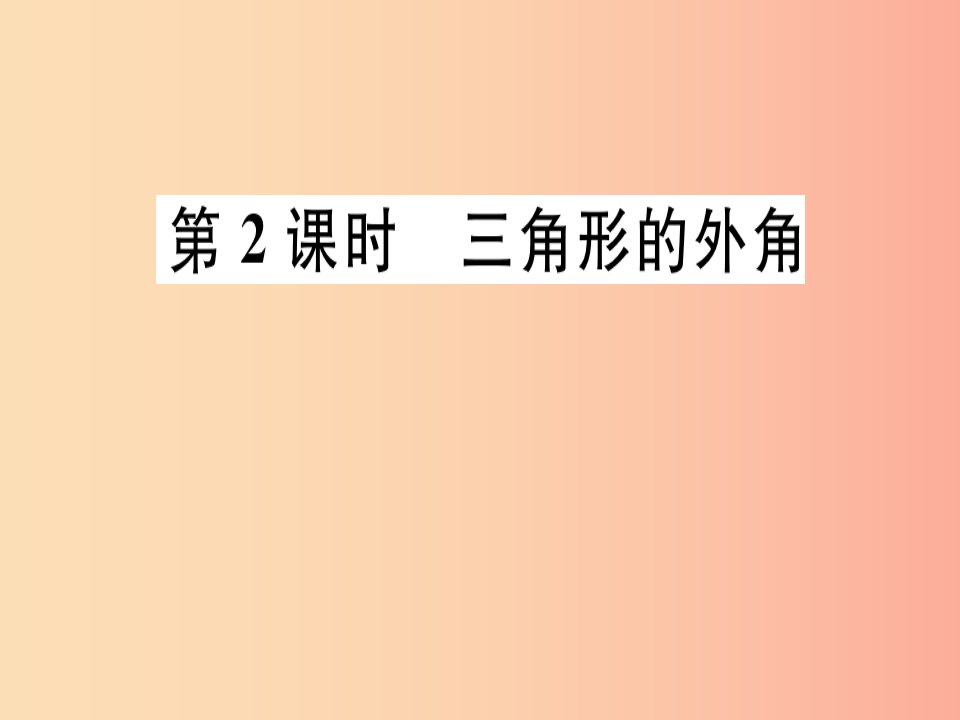 第 2 课时　三角形的外角